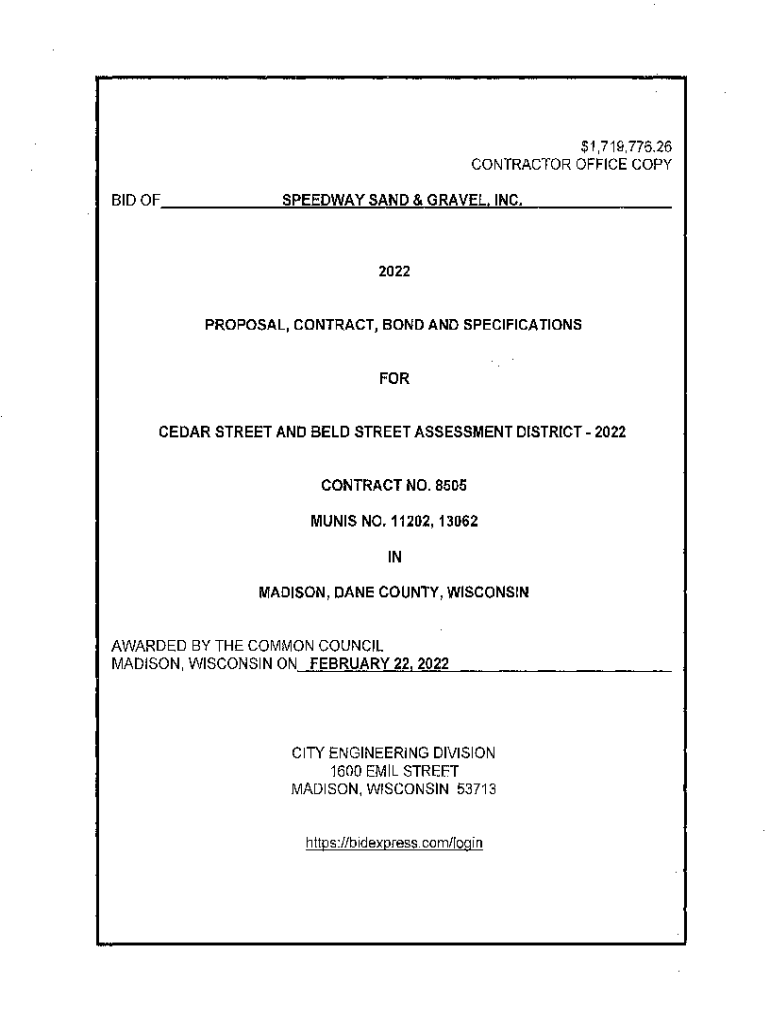 $1,719,776.26
CONTRACTOR OFFICE COPY

BID OF SPEEDWAY SAND & GRAVEL, INC.

2022

PROPOSAL, CONTRACT, BOND AND SPECIFICATIONS

FOR

CEDAR STREET AND BELD STREET ASSESSMENT DISTRICT - 2022

CONTRACT NO. 8505

MUNIS NO. 11202, 13062

IN

MADISON, DANE COUNTY, WISCONSIN

AWARDED BY THE COMMON COUNCIL
MADISON, WISCONSIN ON FEBRUARY 22, 2022

CITY ENGINEERING DIVISION
1600 EMIL STREET
MADISON, WISCONSIN 53713

https://bidexpress.com/login